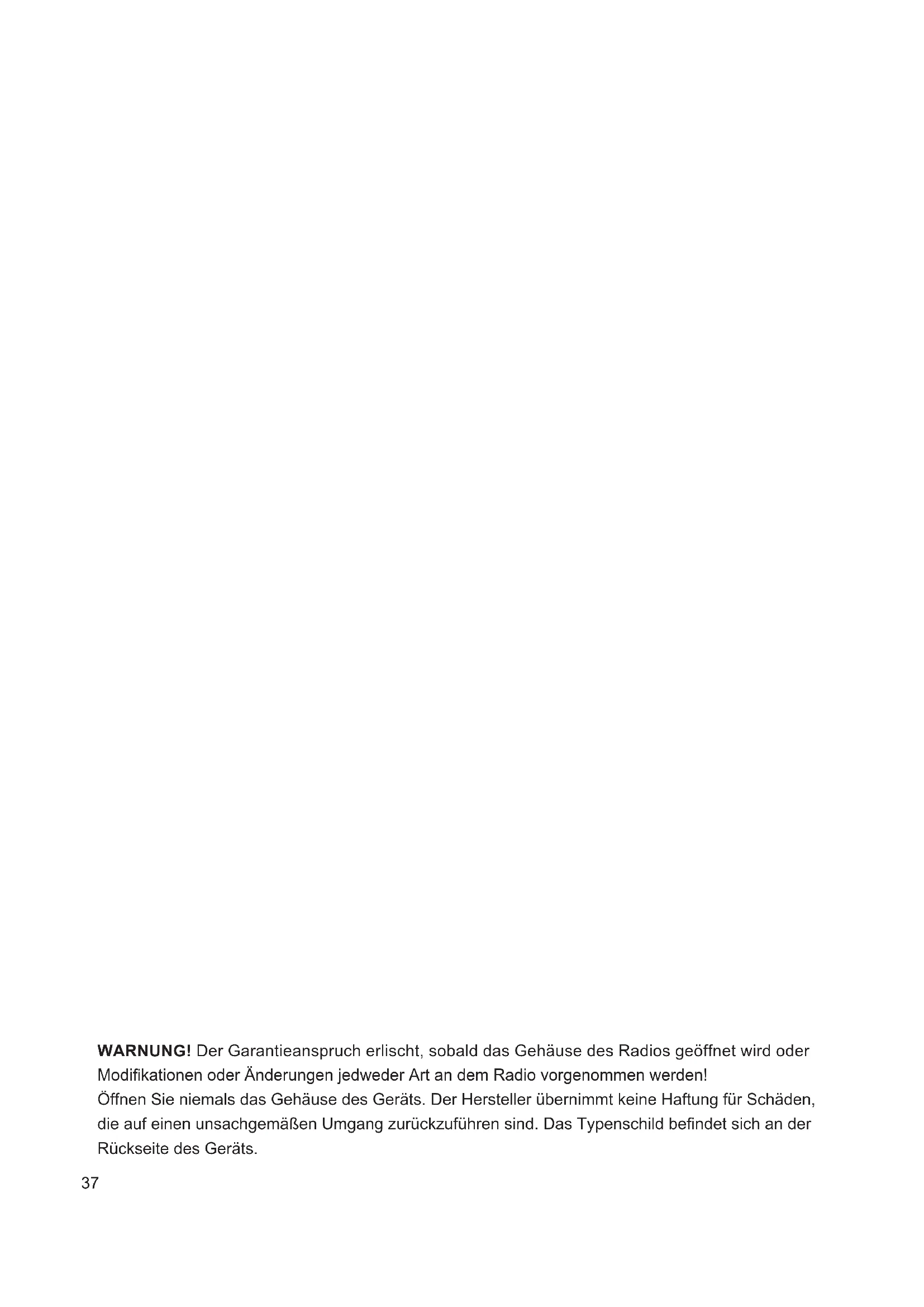 WARNUNG! Der Garantieanspruch erlischt, sobald das Gehäuse des Radios geöffnet wird oder Modifikationen oder Änderungen jedweder Art an dem Radio vorgenommen werden!
Öffnen Sie niemals das Gehäuse des Geräts. Der Hersteller übernimmt keine Haftung für Schäden, die auf einen unsachgemäßen Umgang zurückzuführen sind. Das Typenschild befindet sich an der Rückseite des Geräts.

37